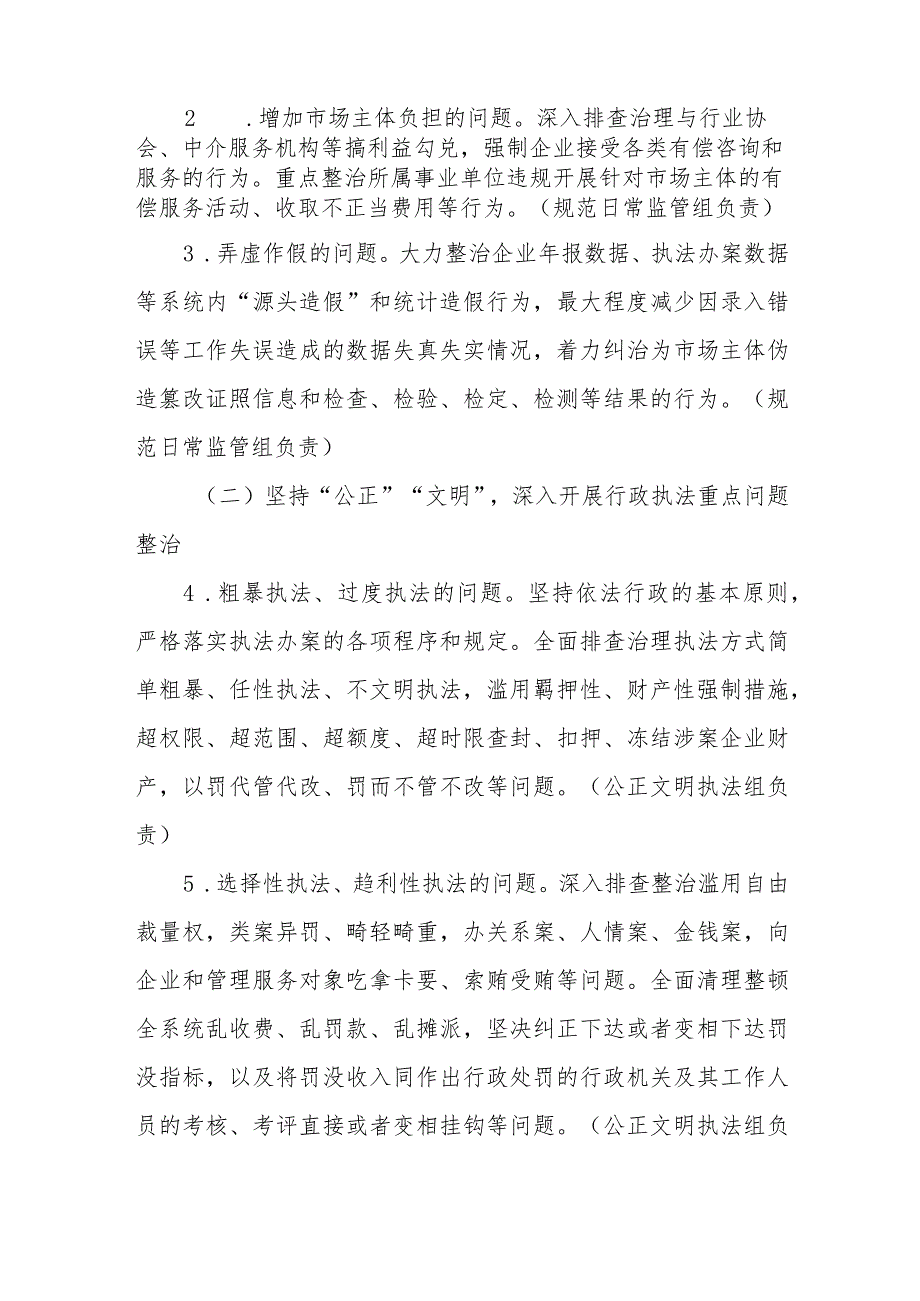 2　.增加市场主体负担的问题。深入排查治理与行业协会、中介服务机构等搞利益勾兑，强制企业接受各类有偿咨询和服务的行为。重点整治所属事业单位违规开展针对市场主体的有偿服务活动、收取不正当费用等行为。（规范日常监管组负责）

3．弄虚作假的问题。大力整治企业年报数据、执法办案数据等系统内“源头造假”和统计造假行为，最大程度减少因录入错误等工作失误造成的数据失真失实情况，着力纠治为市场主体伪造篡改证照信息和检查、检验、检定、检测等结果的行为。（规范日常监管组负责）

（二）坚持“公正”“文明”，深入开展行政执法重点问题整治

4．粗暴执法、过度执法的问题。坚持依法行政的基本原则，严格落实执法办案的各项程序和规定。全面排查治理执法方式简单粗暴、任性执法、不文明执法，滥用羁押性、财产性强制措施，超权限、超范围、超额度、超时限查封、扣押、冻结涉案企业财产，以罚代管代改、罚而不管不改等问题。（公正文明执法组负责）

5．选择性执法、趋利性执法的问题。深入排查整治滥用自由裁量权，类案异罚、畸轻畸重，办关系案、人情案、金钱案，向企业和管理服务对象吃拿卡要、索贿受贿等问题。全面清理整顿全系统乱收费、乱罚款、乱摊派，坚决纠正下达或者变相下达罚没指标，以及将罚没收入同作出行政处罚的行政机关及其工作人员的考核、考评直接或者变相挂钩等问题。（公正文明执法组负